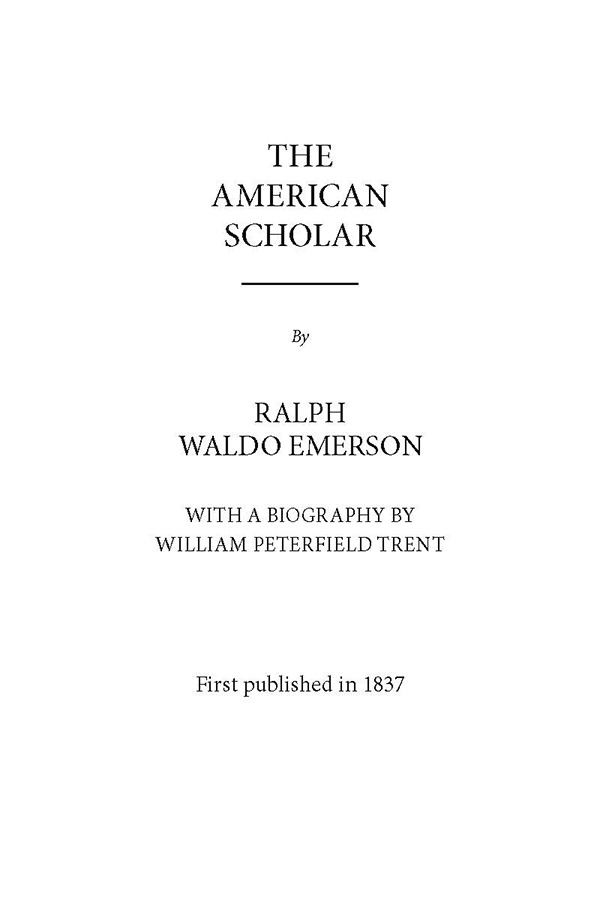 THE
AMERICAN
SCHOLAR

By

RALPH
WALDO EMERSON

WITH A BIOGRAPHY BY
WILLIAM PETERFIELD TRENT

First published in 1837